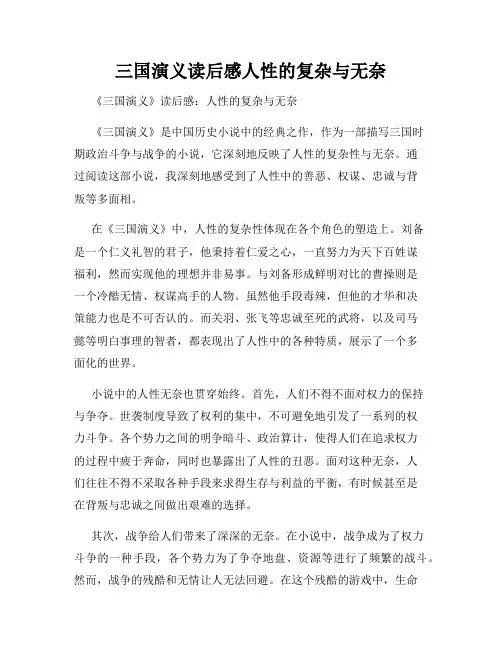 三国演义读后感人性的复杂与无奈

《三国演义》读后感：人性的复杂与无奈

《三国演义》是中国历史小说中的经典之作，作为一部描写三国时期政治斗争与战争的小说，它深刻地反映了人性的复杂性与无奈。通过阅读这部小说，我深刻地感受到了人性中的善恶、权谋、忠诚与背叛等多面相。

在《三国演义》中，人性的复杂性体现在各个角色的塑造上。刘备是一个仁义礼智的君子，他秉持着仁爱之心，一直努力为天下百姓谋福利，然而实现他的理想并非易事。与刘备形成鲜明对比的曹操则是一个冷酷无情、权谋高手的人物。虽然他手段毒辣，但他的才华和决策能力也是不可否认的。而关羽、张飞等忠诚至死的武将，以及司马懿等明白事理的智者，都表现出了人性中的各种特质，展示了一个多面化的世界。

小说中的人性无奈也贯穿始终。首先，人们不得不面对权力的保持与争夺。世袭制度导致了权利的集中，不可避免地引发了一系列的权力斗争。各个势力之间的明争暗斗、政治算计，使得人们在追求权力的过程中疲于奔命，同时也暴露出了人性的丑恶。面对这种无奈，人们往往不得不采取各种手段来求得生存与利益的平衡，有时候甚至是在背叛与忠诚之间做出艰难的选择。

其次，战争给人们带来了深深的无奈。在小说中，战争成为了权力斗争的一种手段，各个势力为了争夺地盘、资源等进行了频繁的战斗。然而，战争的残酷和无情让人无法回避。在这个残酷的游戏中，生命